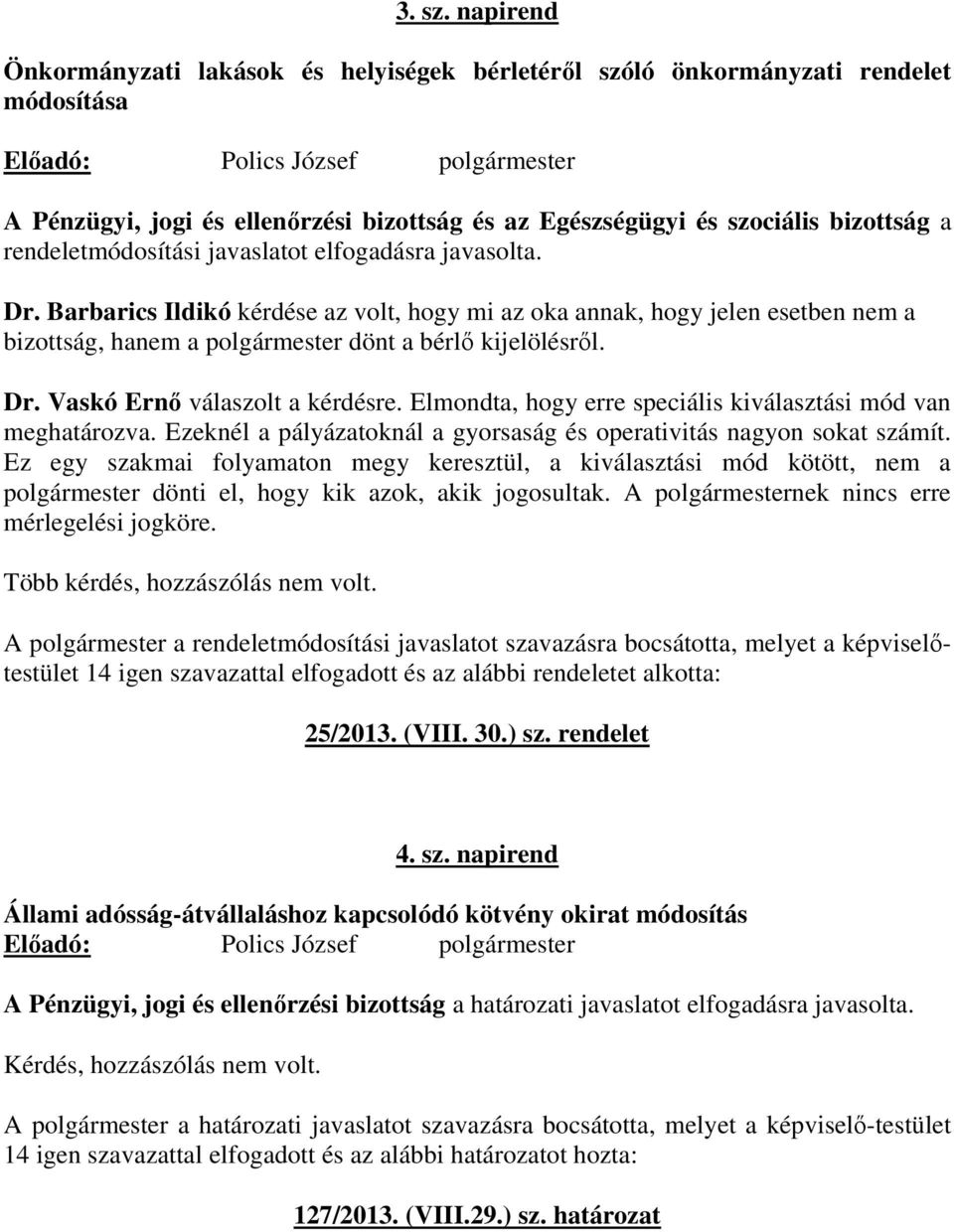 3. sz. napirend

Önkormányzati lakások és helyiségek bérletéről szóló önkormányzati rendelet módosítása

Előadó: Polics József polgármester

A Pénzügyi, jogi és ellenőrzési bizottság és az Egészségügyi és szociális bizottság a rendeletmódosítási javaslatot elfogadásra javasolta.

Dr. Barbarics Ildikó kérdése az volt, hogy mi az oka annak, hogy jelen esetben nem a bizottság, hanem a polgármester dönt a bérlő kijelölésről.

Dr. Vaskó Ernő válaszolt a kérdésre. Elmondta, hogy erre speciális kiválasztási mód van meghatározva. Ezeknél a pályázatoknál a gyorsaság és operativitás nagyon sokat számít. Ez egy szakmai folyamaton megy keresztül, a kiválasztási mód kötött, nem a polgármester dönti el, hogy kik azok, akik jogosultak. A polgármesternek nincs erre mérlegelési jogköre.

Több kérdés, hozzászólás nem volt.

A polgármester a rendeletmódosítási javaslatot szavazásra bocsátotta, melyet a képviselő-testület 14 igen szavazattal elfogadott és az alábbi rendeletet alkotta:

25/2013. (VIII. 30.) sz. rendelet

4. sz. napirend

Állami adósság-átvállaláshoz kapcsolódó kötvény okirat módosítás
Előadó: Polics József polgármester

A Pénzügyi, jogi és ellenőrzési bizottság a határozati javaslatot elfogadásra javasolta.

Kérdés, hozzászólás nem volt.

A polgármester a határozati javaslatot szavazásra bocsátotta, melyet a képviselő-testület 14 igen szavazattal elfogadott és az alábbi határozatot hozta:

127/2013. (VIII.29.) sz. határozat